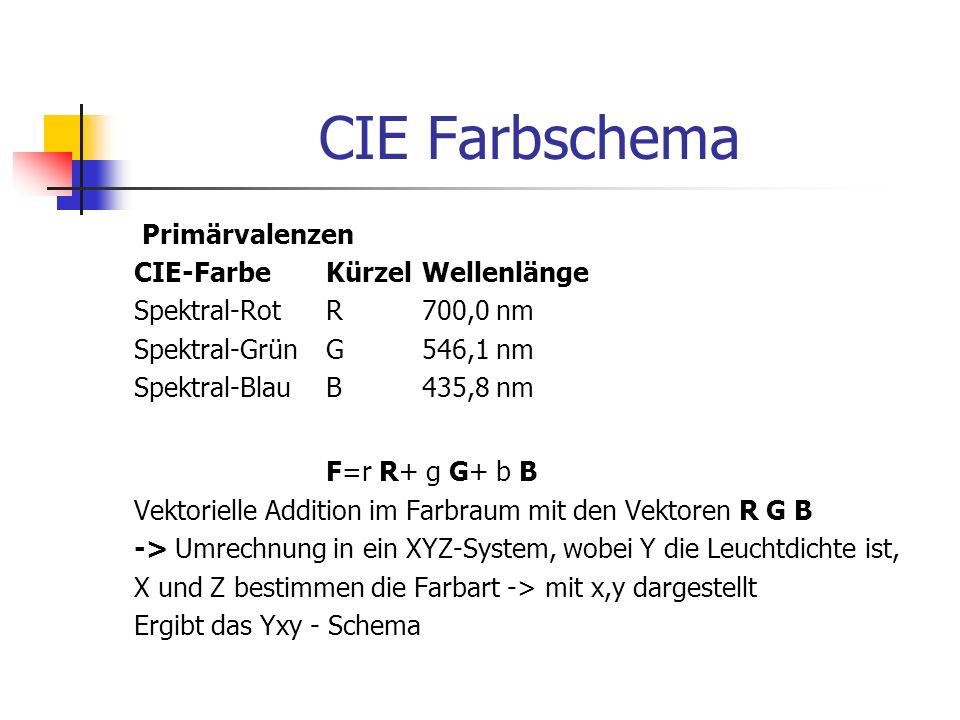 CIE Farbschema

Primärvalenzen

| CIE-Farbe | Kürzel | Wellenlänge |
|---|---|---|
| Spektral-Rot | R | 700,0 nm |
| Spektral-Grün | G | 546,1 nm |
| Spektral-Blau | B | 435,8 nm |

F=r R+ g G+ b B

Vektorielle Addition im Farbraum mit den Vektoren R G B
-> Umrechnung in ein XYZ-System, wobei Y die Leuchtdichte ist, X und Z bestimmen die Farbart -> mit x,y dargestellt
Ergibt das Yxy - Schema